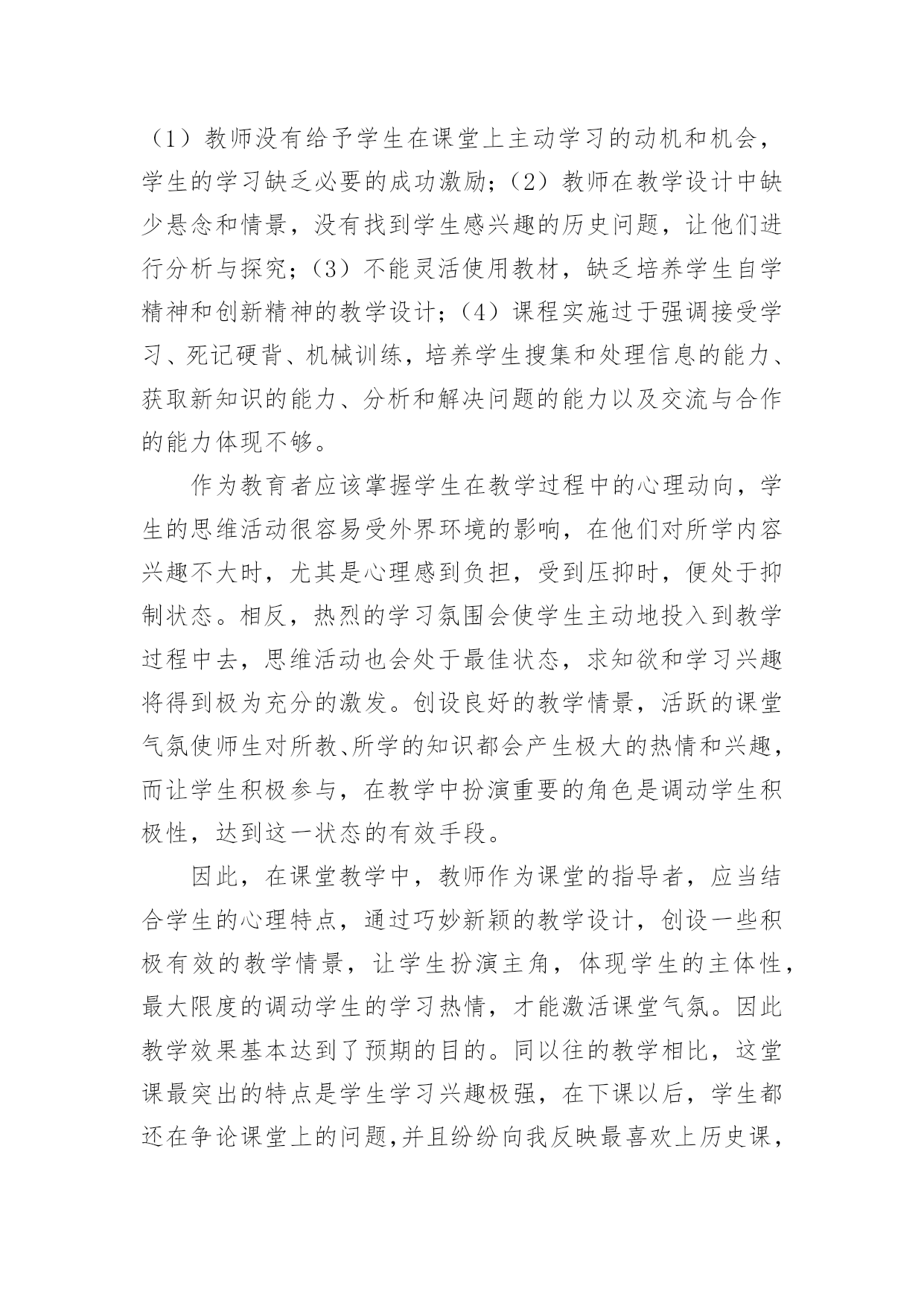 （1）教师没有给予学生在课堂上主动学习的动机和机会，学生的学习缺乏必要的成功激励；（2）教师在教学设计中缺少悬念和情景，没有找到学生感兴趣的历史问题，让他们进行分析与探究；（3）不能灵活使用教材，缺乏培养学生自学精神和创新精神的教学设计；（4）课程实施过于强调接受学习、死记硬背、机械训练，培养学生搜集和处理信息的能力、获取新知识的能力、分析和解决问题的能力以及交流与合作的能力体现不够。

作为教育者应该掌握学生在教学过程中的心理动向，学生的思维活动很容易受外界环境的影响，在他们对所学内容兴趣不大时，尤其是心理感到负担，受到压抑时，便处于抑制状态。相反，热烈的学习氛围会使学生主动地投入到教学过程中去，思维活动也会处于最佳状态，求知欲和学习兴趣将得到极为充分的激发。创设良好的教学情景，活跃的课堂气氛使师生对所教、所学的知识都会产生极大的热情和兴趣，而让学生积极参与，在教学中扮演重要的角色是调动学生积极性，达到这一状态的有效手段。

因此，在课堂教学中，教师作为课堂的指导者，应当结合学生的心理特点，通过巧妙新颖的教学设计，创设一些积极有效的教学情景，让学生扮演主角，体现学生的主体性，最大限度的调动学生的学习热情，才能激活课堂气氛。因此教学效果基本达到了预期的目的。同以往的教学相比，这堂课最突出的特点是学生学习兴趣极强，在下课以后，学生都还在争论课堂上的问题,并且纷纷向我反映最喜欢上历史课，